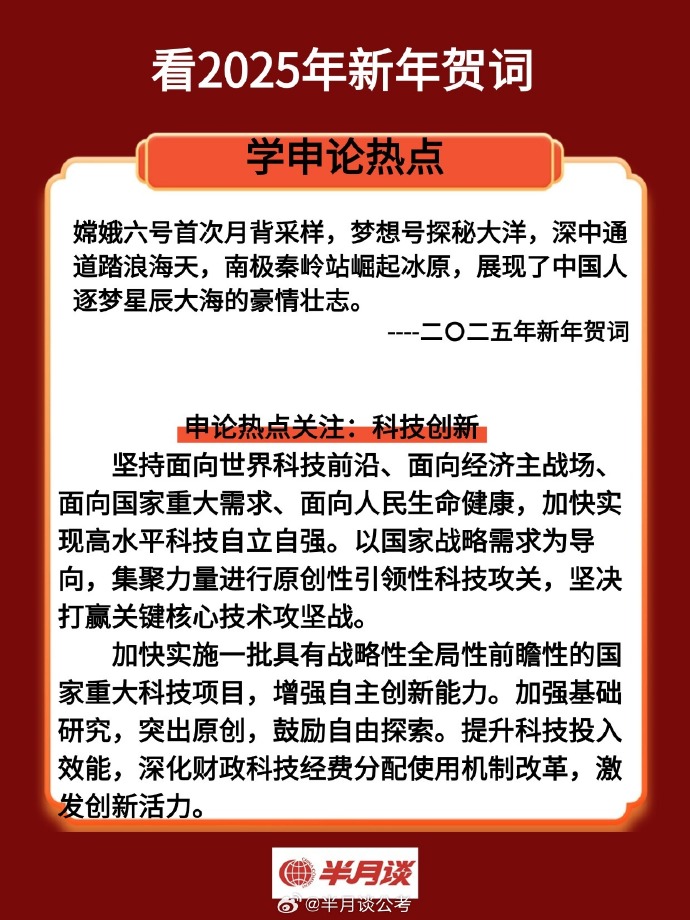 看2025年新年贺词

学申论热点

嫦娥六号首次月背采样，梦想号探秘大洋，深中通道踏浪海天，南极秦岭站崛起冰原，展现了中国人逐梦星辰大海的豪情壮志。

----二〇二五年新年贺词

申论热点关注：科技创新

坚持面向世界科技前沿、面向经济主战场、面向国家重大需求、面向人民生命健康，加快实现高水平科技自立自强。以国家战略需求为导向，集聚力量进行原创性引领性科技攻关，坚决打赢关键核心技术攻坚战。

加快实施一批具有战略性全局性前瞻性的国家重大科技项目，增强自主创新能力。加强基础研究，突出原创，鼓励自由探索。提升科技投入效能，深化财政科技经费分配使用机制改革，激发创新活力。

半月谈

@半月谈公考